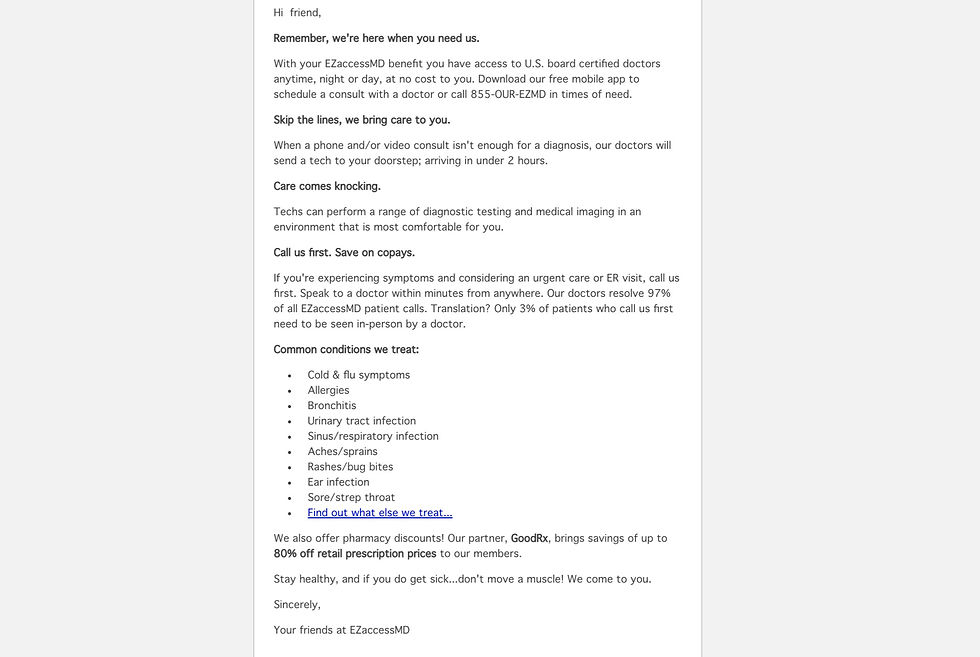 Hi friend,

Remember, we're here when you need us.

With your EZaccessMD benefit you have access to U.S. board certified doctors anytime, night or day, at no cost to you. Download our free mobile app to schedule a consult with a doctor or call 855-OUR-EZMD in times of need.

Skip the lines, we bring care to you.

When a phone and/or video consult isn't enough for a diagnosis, our doctors will send a tech to your doorstep; arriving in under 2 hours.

Care comes knocking.

Techs can perform a range of diagnostic testing and medical imaging in an environment that is most comfortable for you.

Call us first. Save on copays.

If you're experiencing symptoms and considering an urgent care or ER visit, call us first. Speak to a doctor within minutes from anywhere. Our doctors resolve 97% of all EZaccessMD patient calls. Translation? Only 3% of patients who call us first need to be seen in-person by a doctor.

Common conditions we treat:

- Cold & flu symptoms
- Allergies
- Bronchitis
- Urinary tract infection
- Sinus/respiratory infection
- Aches/sprains
- Rashes/bug bites
- Ear infection
- Sore/strep throat
- Find out what else we treat...

We also offer pharmacy discounts! Our partner, GoodRx, brings savings of up to 80% off retail prescription prices to our members.

Stay healthy, and if you do get sick...don't move a muscle! We come to you.

Sincerely,

Your friends at EZaccessMD